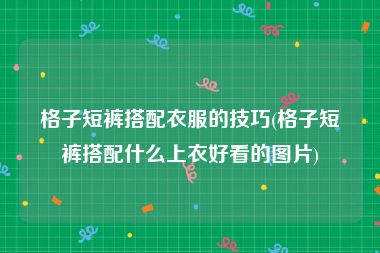 格子短裤搭配衣服的技巧(格子短裤搭配什么上衣好看的图片)